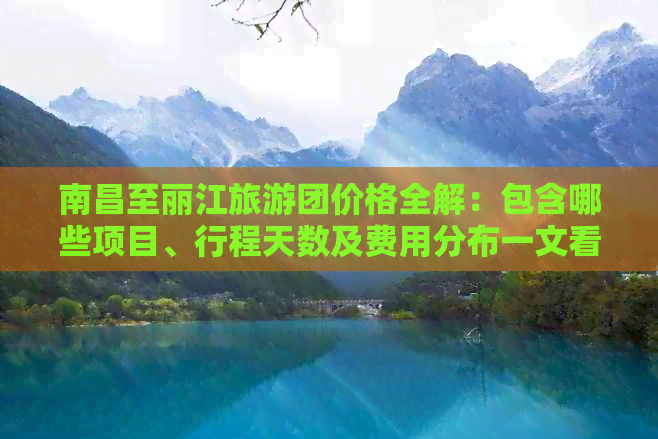 南昌至丽江旅游团价格全解：包含哪些项目、行程天数及费用分布一文看